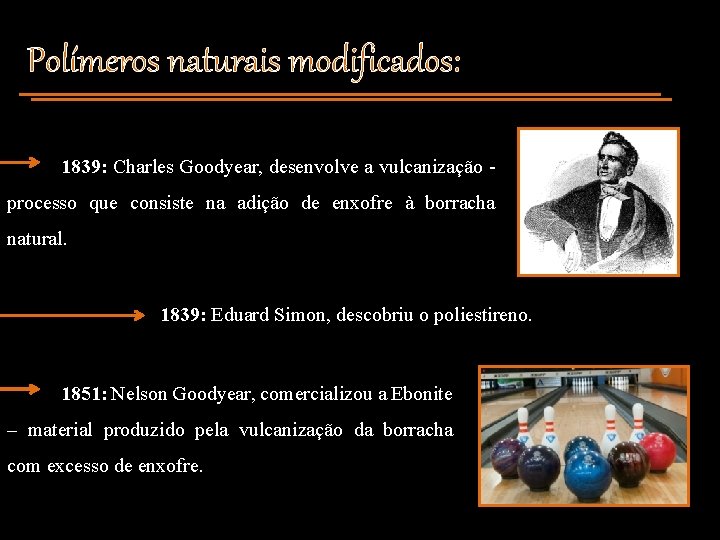 Polímeros naturais modificados:

1839: Charles Goodyear, desenvolve a vulcanização - processo que consiste na adição de enxofre à borracha natural.

1839: Eduard Simon, descobriu o poliestireno.

1851: Nelson Goodyear, comercializou a Ebonite – material produzido pela vulcanização da borracha com excesso de enxofre.